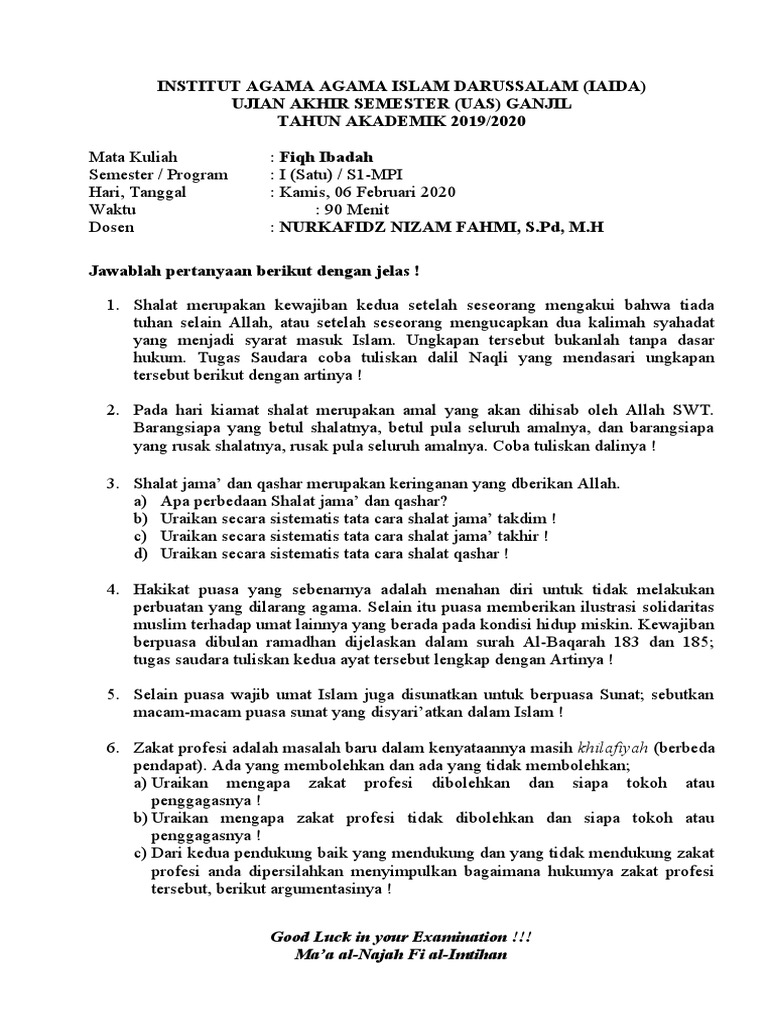 INSTITUT AGAMA AGAMA ISLAM DARUSSALAM (IAIDA)
UJIAN AKHIR SEMESTER (UAS) GANJIL
TAHUN AKADEMIK 2019/2020

Mata Kuliah : Fiqh Ibadah
Semester / Program : I (Satu) / S1-MPI
Hari, Tanggal : Kamis, 06 Februari 2020
Waktu : 90 Menit
Dosen : NURKAFIDZ NIZAM FAHMI, S.Pd, M.H

Jawablah pertanyaan berikut dengan jelas !

1. Shalat merupakan kewajiban kedua setelah seseorang mengakui bahwa tiada tuhan selain Allah, atau setelah seseorang mengucapkan dua kalimah syahadat yang menjadi syarat masuk Islam. Ungkapan tersebut bukanlah tanpa dasar hukum. Tugas Saudara coba tuliskan dalil Naqli yang mendasari ungkapan tersebut berikut dengan artinya !

2. Pada hari kiamat shalat merupakan amal yang akan dihisab oleh Allah SWT. Barangsiapa yang betul shalatnya, betul pula seluruh amalnya, dan barangsiapa yang rusak shalatnya, rusak pula seluruh amalnya. Coba tuliskan dalinya !

3. Shalat jama' dan qashar merupakan keringanan yang dberikan Allah.
a) Apa perbedaan Shalat jama' dan qashar?
b) Uraikan secara sistematis tata cara shalat jama' takdim !
c) Uraikan secara sistematis tata cara shalat jama' takhir !
d) Uraikan secara sistematis tata cara shalat qashar !

4. Hakikat puasa yang sebenarnya adalah menahan diri untuk tidak melakukan perbuatan yang dilarang agama. Selain itu puasa memberikan ilustrasi solidaritas muslim terhadap umat lainnya yang berada pada kondisi hidup miskin. Kewajiban berpuasa dibulan ramadhan dijelaskan dalam surah Al-Baqarah 183 dan 185; tugas saudara tuliskan kedua ayat tersebut lengkap dengan Artinya !

5. Selain puasa wajib umat Islam juga disunatkan untuk berpuasa Sunat; sebutkan macam-macam puasa sunat yang disyari'atkan dalam Islam !

6. Zakat profesi adalah masalah baru dalam kenyataannya masih khilafiyah (berbeda pendapat). Ada yang membolehkan dan ada yang tidak membolehkan;
a) Uraikan mengapa zakat profesi dibolehkan dan siapa tokoh atau penggagasnya !
b) Uraikan mengapa zakat profesi tidak dibolehkan dan siapa tokoh atau penggagasnya !
c) Dari kedua pendukung baik yang mendukung dan yang tidak mendukung zakat profesi anda dipersilahkan menyimpulkan bagaimana hukumya zakat profesi tersebut, berikut argumentasinya !

Good Luck in your Examination !!!
Ma'a al-Najah Fi al-Imtihan